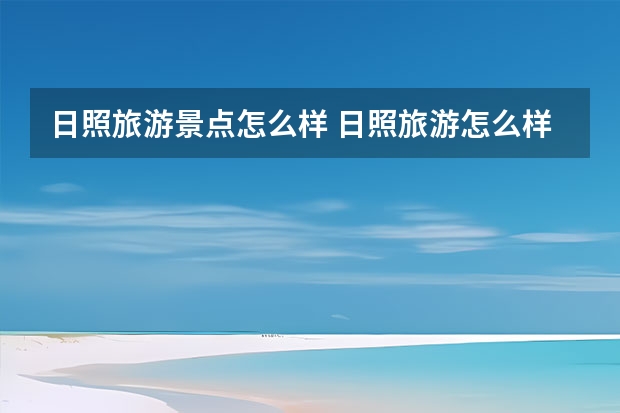 日照旅游景点怎么样 日照旅游怎么样